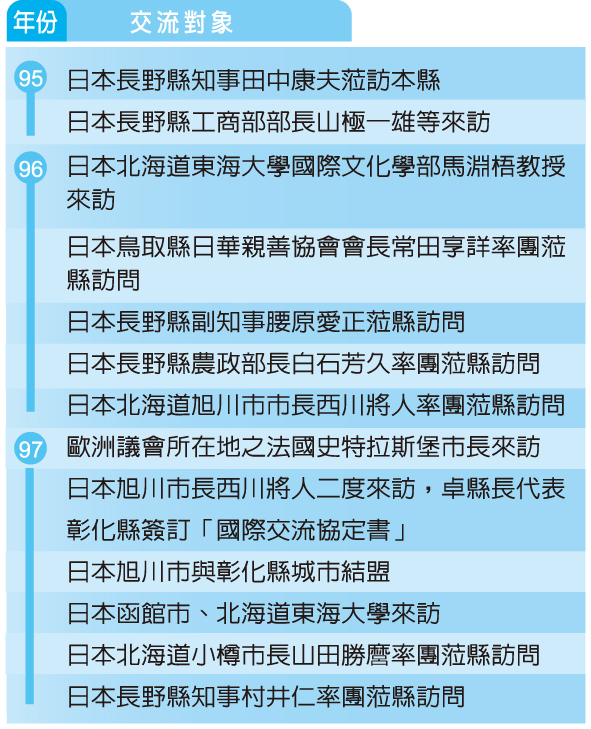 | 年份 | 交流對象 |
|---|---|
| 95 | 日本長野縣知事田中康夫蒞訪本縣 |
| | 日本長野縣工商部部長山極一雄等來訪 |
| 96 | 日本北海道東海大學國際文化學部馬淵梧教授來訪 |
| | 日本鳥取縣日華親善協會會長常田享詳率團蒞縣訪問 |
| | 日本長野縣副知事腰原愛正蒞縣訪問 |
| | 日本長野縣農政部長白石芳久率團蒞縣訪問 |
| | 日本北海道旭川市市長西川將人率團蒞縣訪問 |
| 97 | 歐洲議會所在地之法國史特拉斯堡市長來訪 |
| | 日本旭川市長西川將人二度來訪，卓縣長代表彰化縣簽訂「國際交流協定書」 |
| | 日本旭川市與彰化縣城市結盟 |
| | 日本函館市、北海道東海大學來訪 |
| | 日本北海道小樽市長山田勝麿率團蒞縣訪問 |
| | 日本長野縣知事村井仁率團蒞縣訪問 |